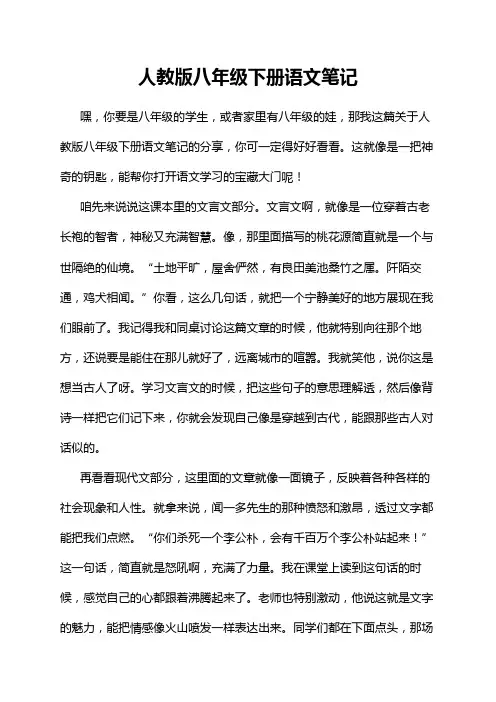 人教版八年级下册语文笔记

嘿，你要是八年级的学生，或者家里有八年级的娃，那我这篇关于人教版八年级下册语文笔记的分享，你可一定得好好看看。这就像是一把神奇的钥匙，能帮你打开语文学习的宝藏大门呢！

咱先来说说这课本里的文言文部分。文言文啊，就像是一位穿着古老长袍的智者，神秘又充满智慧。像，那里面描写的桃花源简直就是一个与世隔绝的仙境。“土地平旷，屋舍俨然，有良田美池桑竹之属。阡陌交通，鸡犬相闻。”你看，这么几句话，就把一个宁静美好的地方展现在我们眼前了。我记得我和同桌讨论这篇文章的时候，他就特别向往那个地方，还说要是能住在那儿就好了，远离城市的喧嚣。我就笑他，说你这是想当古人了呀。学习文言文的时候，把这些句子的意思理解透，然后像背诗一样把它们记下来，你就会发现自己像是穿越到古代，能跟那些古人对话似的。

再看看现代文部分，这里面的文章就像一面镜子，反映着各种各样的社会现象和人性。就拿来说，闻一多先生的那种愤怒和激昂，透过文字都能把我们点燃。“你们杀死一个李公朴，会有千百万个李公朴站起来！”这一句话，简直就是怒吼啊，充满了力量。我在课堂上读到这句话的时候，感觉自己的心都跟着沸腾起来了。老师也特别激动，他说这就是文字的魅力，能把情感像火山喷发一样表达出来。同学们都在下面点头，那场